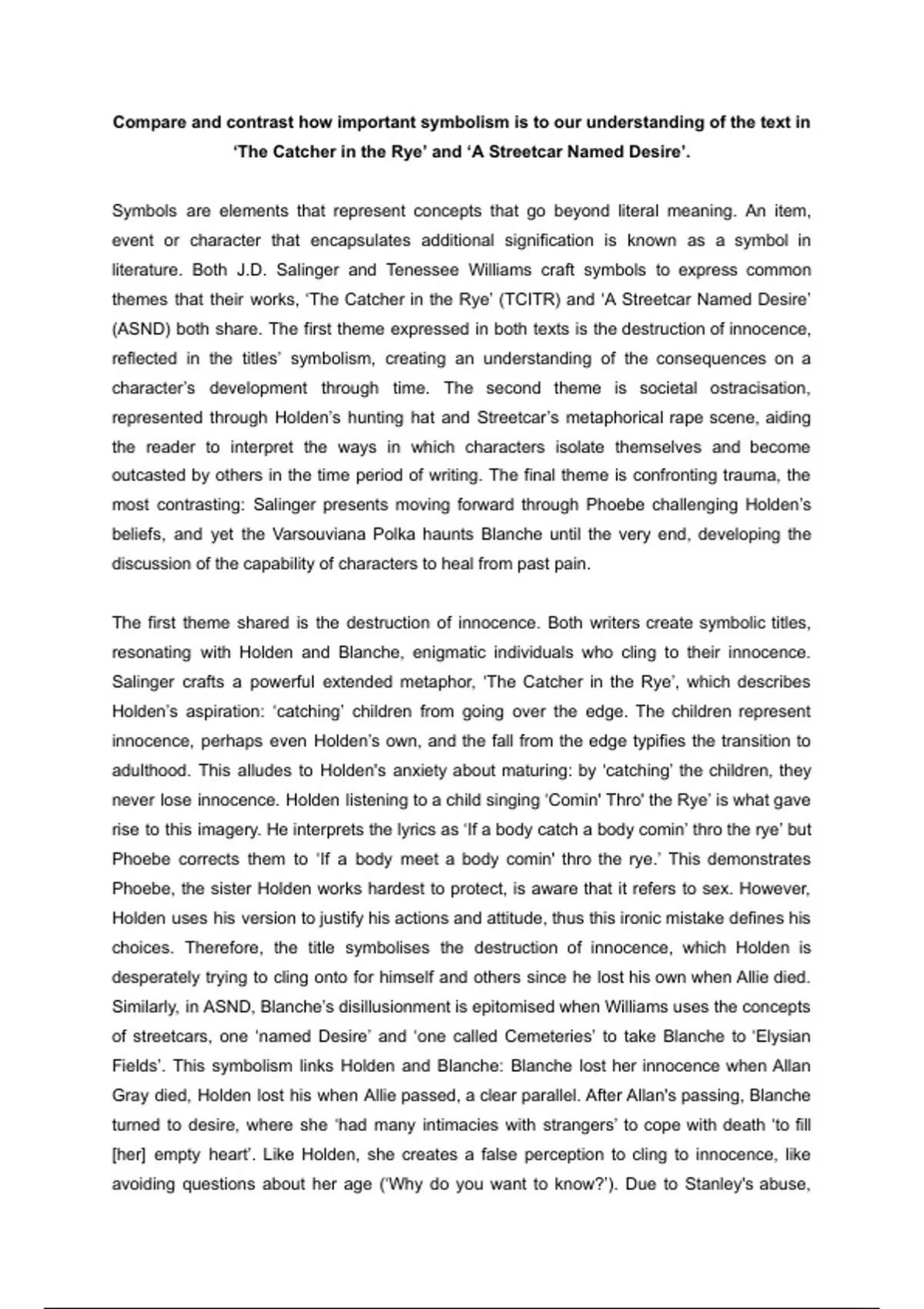 **Compare and contrast how important symbolism is to our understanding of the text in 'The Catcher in the Rye' and 'A Streetcar Named Desire'.**

Symbols are elements that represent concepts that go beyond literal meaning. An item, event or character that encapsulates additional signification is known as a symbol in literature. Both J.D. Salinger and Tenessee Williams craft symbols to express common themes that their works, 'The Catcher in the Rye' (TCITR) and 'A Streetcar Named Desire' (ASND) both share. The first theme expressed in both texts is the destruction of innocence, reflected in the titles' symbolism, creating an understanding of the consequences on a character's development through time. The second theme is societal ostracisation, represented through Holden's hunting hat and Streetcar's metaphorical rape scene, aiding the reader to interpret the ways in which characters isolate themselves and become outcasted by others in the time period of writing. The final theme is confronting trauma, the most contrasting: Salinger presents moving forward through Phoebe challenging Holden's beliefs, and yet the Varsouviana Polka haunts Blanche until the very end, developing the discussion of the capability of characters to heal from past pain.

The first theme shared is the destruction of innocence. Both writers create symbolic titles, resonating with Holden and Blanche, enigmatic individuals who cling to their innocence. Salinger crafts a powerful extended metaphor, 'The Catcher in the Rye', which describes Holden's aspiration: 'catching' children from going over the edge. The children represent innocence, perhaps even Holden's own, and the fall from the edge typifies the transition to adulthood. This alludes to Holden's anxiety about maturing: by 'catching' the children, they never lose innocence. Holden listening to a child singing 'Comin' Thro' the Rye' is what gave rise to this imagery. He interprets the lyrics as 'If a body catch a body comin' thro the rye' but Phoebe corrects them to 'If a body meet a body comin' thro the rye.' This demonstrates Phoebe, the sister Holden works hardest to protect, is aware that it refers to sex. However, Holden uses his version to justify his actions and attitude, thus this ironic mistake defines his choices. Therefore, the title symbolises the destruction of innocence, which Holden is desperately trying to cling onto for himself and others since he lost his own when Allie died. Similarly, in ASND, Blanche's disillusionment is epitomised when Williams uses the concepts of streetcars, one 'named Desire' and 'one called Cemeteries' to take Blanche to 'Elysian Fields'. This symbolism links Holden and Blanche: Blanche lost her innocence when Allan Gray died, Holden lost his when Allie passed, a clear parallel. After Allan's passing, Blanche turned to desire, where she 'had many intimacies with strangers' to cope with death 'to fill [her] empty heart'. Like Holden, she creates a false perception to cling to innocence, like avoiding questions about her age ('Why do you want to know?'). Due to Stanley's abuse,